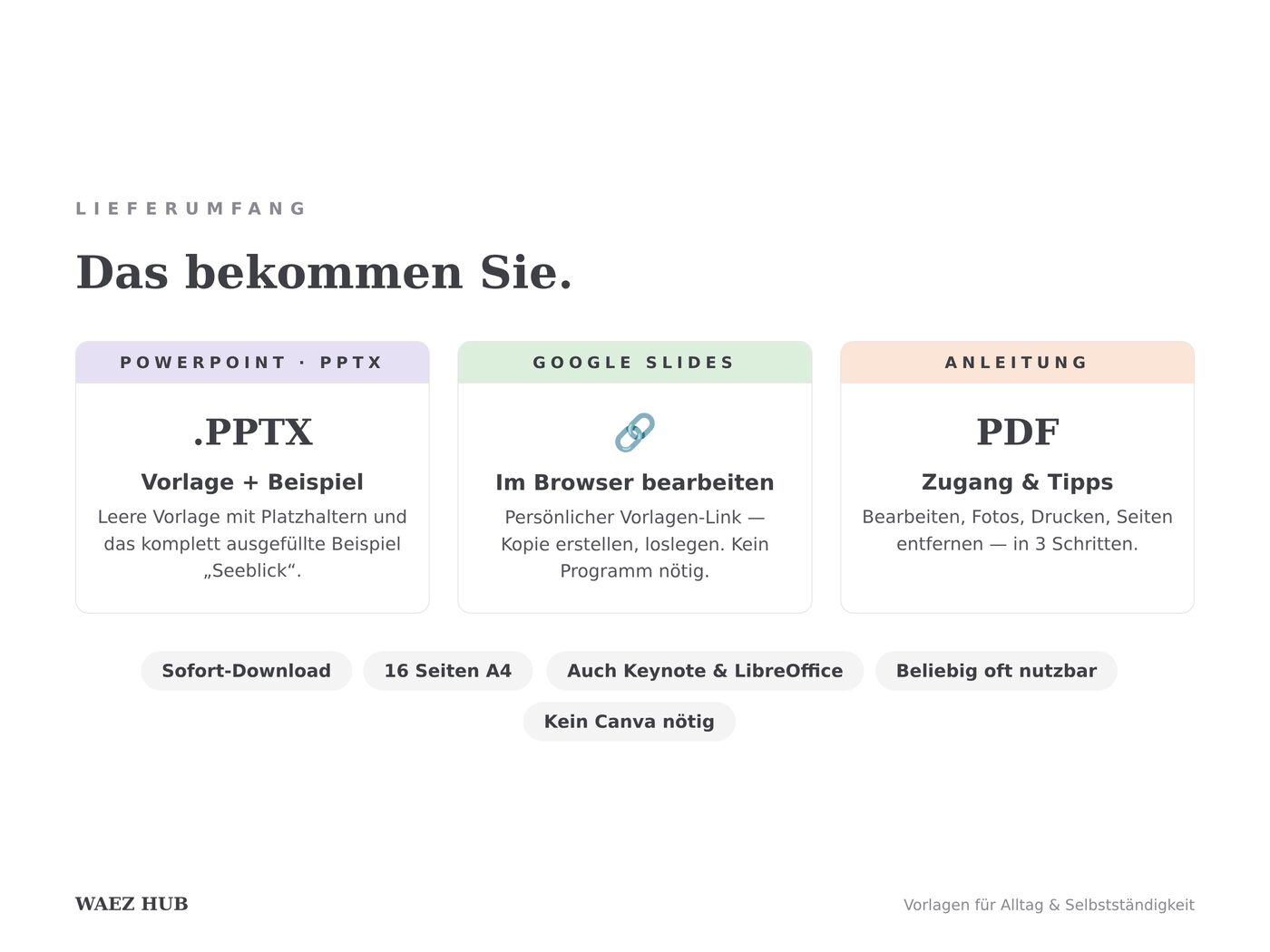 LIEFERUMFANG

Das bekommen Sie.

POWERPOINT · PPTX

.PPTX

Vorlage + Beispiel

Leere Vorlage mit Platzhaltern und das komplett ausgefüllte Beispiel „Seeblick“.

GOOGLE SLIDES

Im Browser bearbeiten

Persönlicher Vorlagen-Link — Kopie erstellen, loslegen. Kein Programm nötig.

ANLEITUNG

PDF

Zugang & Tipps

Bearbeiten, Fotos, Drucken, Seiten entfernen — in 3 Schritten.

Sofort-Download

16 Seiten A4

Auch Keynote & LibreOffice

Beliebig oft nutzbar

Kein Canva nötig

WAEZ HUB

Vorlagen für Alltag & Selbstständigkeit